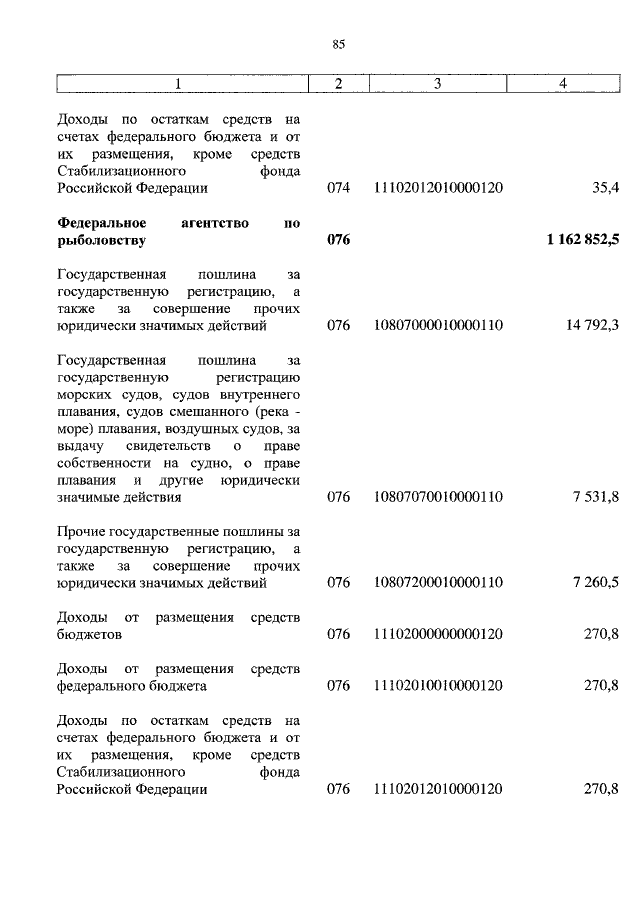 85

| 1 | 2 | 3 | 4 |
|---|---|---|---|
| Доходы по остаткам средств на счетах федерального бюджета и от их размещения, кроме средств Стабилизационного фонда Российской Федерации | 074 | 11102012010000120 | 35,4 |
| **Федеральное агентство по рыболовству** | **076** | | **1 162 852,5** |
| Государственная пошлина за государственную регистрацию, а также за совершение прочих юридически значимых действий | 076 | 10807000010000110 | 14 792,3 |
| Государственная пошлина за государственную регистрацию морских судов, судов внутреннего плавания, судов смешанного (река - море) плавания, воздушных судов, за выдачу свидетельств о праве собственности на судно, о праве плавания и другие юридически значимые действия | 076 | 10807070010000110 | 7 531,8 |
| Прочие государственные пошлины за государственную регистрацию, а также за совершение прочих юридически значимых действий | 076 | 10807200010000110 | 7 260,5 |
| Доходы от размещения средств бюджетов | 076 | 11102000000000120 | 270,8 |
| Доходы от размещения средств федерального бюджета | 076 | 11102010010000120 | 270,8 |
| Доходы по остаткам средств на счетах федерального бюджета и от их размещения, кроме средств Стабилизационного фонда Российской Федерации | 076 | 11102012010000120 | 270,8 |